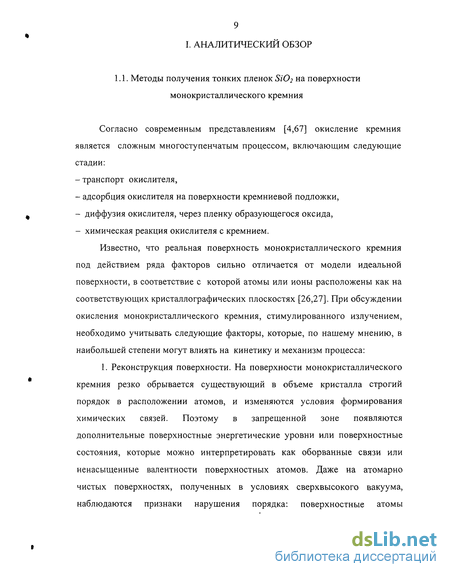 9

I. АНАЛИТИЧЕСКИЙ ОБЗОР

1.1. Методы получения тонких пленок $SiO_2$ на поверхности монокристаллического кремния

Согласно современным представлениям [4,67] окисление кремния является сложным многоступенчатым процессом, включающим следующие стадии:
– транспорт окислителя,
– адсорбция окислителя на поверхности кремниевой подложки,
– диффузия окислителя, через пленку образующегося оксида,
– химическая реакция окислителя с кремнием.

Известно, что реальная поверхность монокристаллического кремния под действием ряда факторов сильно отличается от модели идеальной поверхности, в соответствие с которой атомы или ионы расположены как на соответствующих кристаллографических плоскостях [26,27]. При обсуждении окисления монокристаллического кремния, стимулированного излучением, необходимо учитывать следующие факторы, которые, по нашему мнению, в наибольшей степени могут влиять на кинетику и механизм процесса:

1. Реконструкция поверхности. На поверхности монокристаллического кремния резко обрывается существующий в объеме кристалла строгий порядок в расположении атомов, и изменяются условия формирования химических связей. Поэтому в запрещенной зоне появляются дополнительные поверхностные энергетические уровни или поверхностные состояния, которые можно интерпретировать как оборванные связи или ненасыщенные валентности поверхностных атомов. Даже на атомарно чистых поверхностях, полученных в условиях сверхвысокого вакуума, наблюдаются признаки нарушения порядка: поверхностные атомы

dsLib.net
библиотека диссертаций